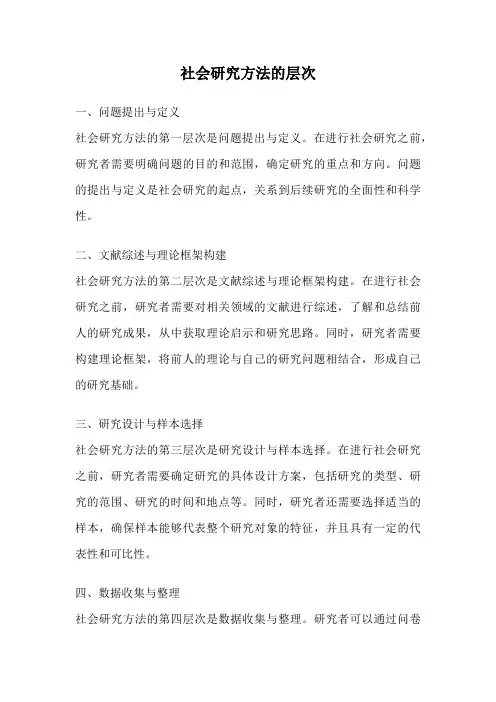 社会研究方法的层次

一、问题提出与定义

社会研究方法的第一层次是问题提出与定义。在进行社会研究之前，研究者需要明确问题的目的和范围，确定研究的重点和方向。问题的提出与定义是社会研究的起点，关系到后续研究的全面性和科学性。

二、文献综述与理论框架构建

社会研究方法的第二层次是文献综述与理论框架构建。在进行社会研究之前，研究者需要对相关领域的文献进行综述，了解和总结前人的研究成果，从中获取理论启示和研究思路。同时，研究者需要构建理论框架，将前人的理论与自己的研究问题相结合，形成自己的研究基础。

三、研究设计与样本选择

社会研究方法的第三层次是研究设计与样本选择。在进行社会研究之前，研究者需要确定研究的具体设计方案，包括研究的类型、研究的范围、研究的时间和地点等。同时，研究者还需要选择适当的样本，确保样本能够代表整个研究对象的特征，并且具有一定的代表性和可比性。

四、数据收集与整理

社会研究方法的第四层次是数据收集与整理。研究者可以通过问卷